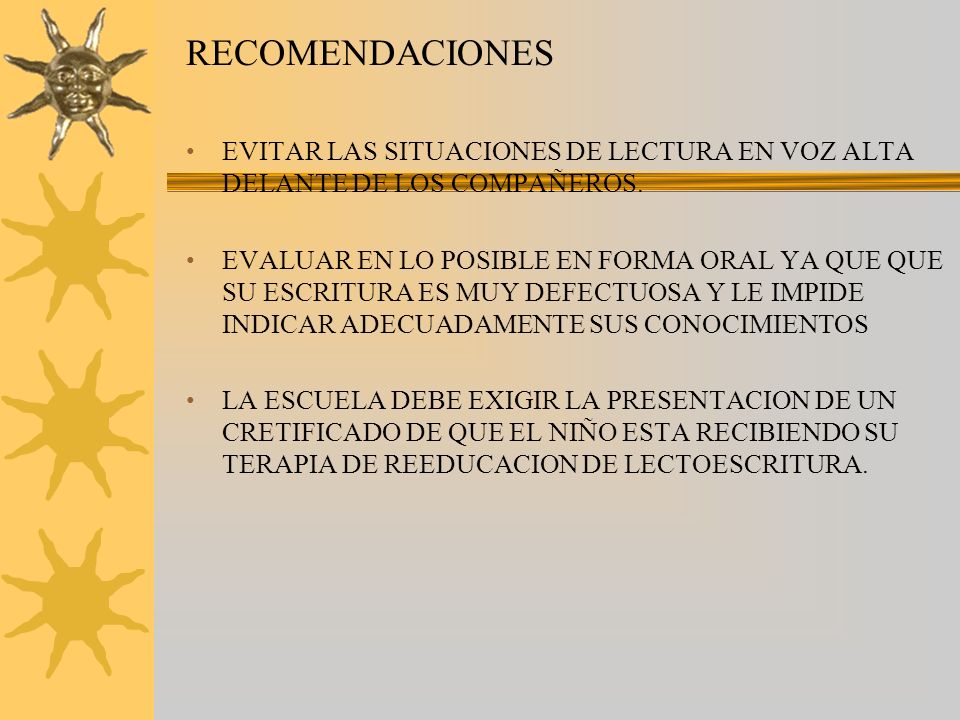 RECOMENDACIONES

• EVITAR LAS SITUACIONES DE LECTURA EN VOZ ALTA DELANTE DE LOS COMPAÑEROS.

• EVALUAR EN LO POSIBLE EN FORMA ORAL YA QUE QUE SU ESCRITURA ES MUY DEFECTUOSA Y LE IMPIDE INDICAR ADECUADAMENTE SUS CONOCIMIENTOS

• LA ESCUELA DEBE EXIGIR LA PRESENTACION DE UN CRETIFICADO DE QUE EL NIÑO ESTA RECIBIENDO SU TERAPIA DE REEDUCACION DE LECTOESCRITURA.